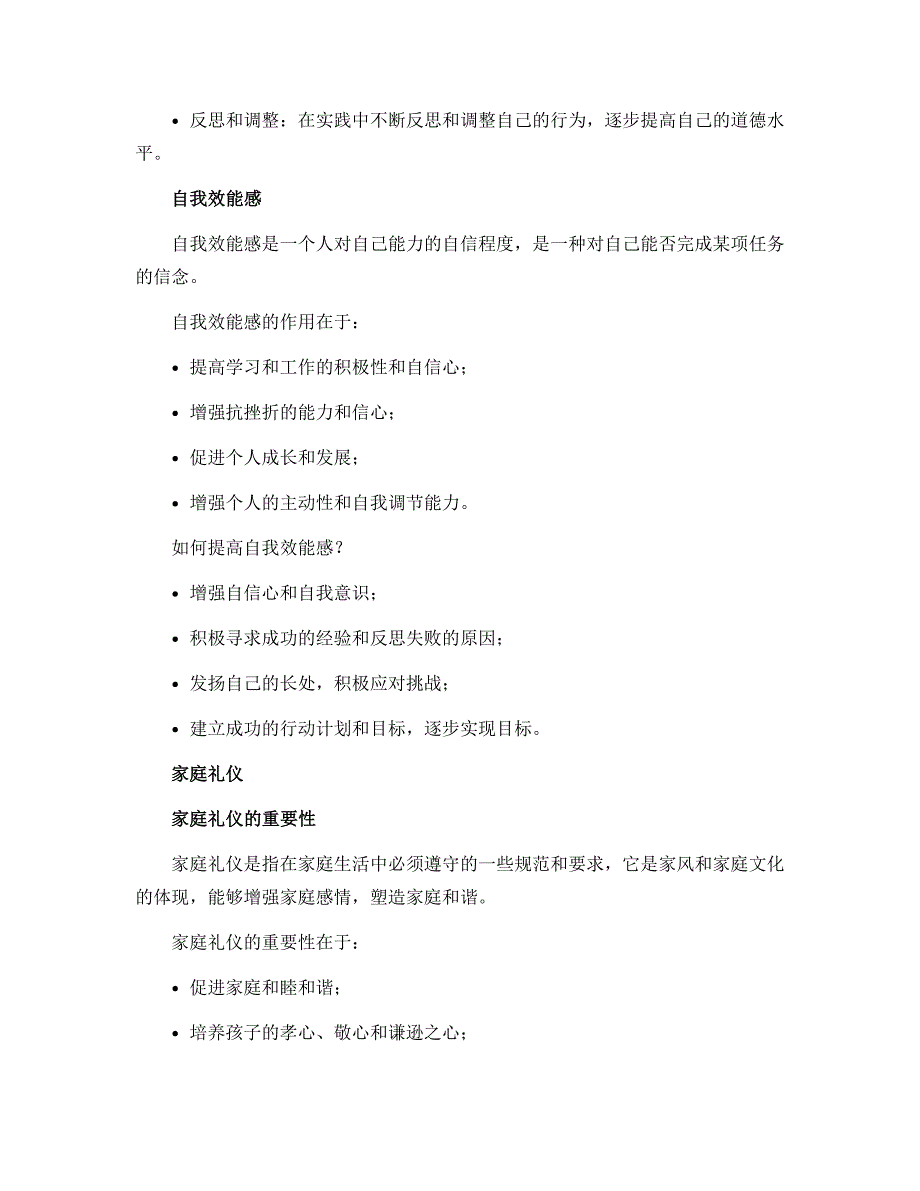 • 反思和调整：在实践中不断反思和调整自己的行为，逐步提高自己的道德水平。

自我效能感

自我效能感是一个人对自己能力的自信程度，是一种对自己能否完成某项任务的信念。

自我效能感的作用在于：

• 提高学习和工作的积极性和自信心；

• 增强抗挫折的能力和信心；

• 促进个人成长和发展；

• 增强个人的主动性和自我调节能力。

如何提高自我效能感？

• 增强自信心和自我意识；

• 积极寻求成功的经验和反思失败的原因；

• 发扬自己的长处，积极应对挑战；

• 建立成功的行动计划和目标，逐步实现目标。

家庭礼仪

家庭礼仪的重要性

家庭礼仪是指在家庭生活中必须遵守的一些规范和要求，它是家风和家庭文化的体现，能够增强家庭感情，塑造家庭和谐。

家庭礼仪的重要性在于：

• 促进家庭和睦和谐；

• 培养孩子的孝心、敬心和谦逊之心；